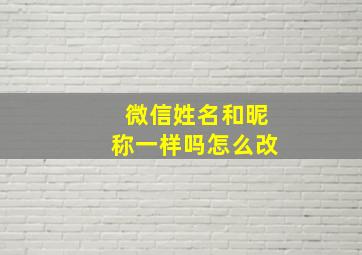 微信姓名和昵称一样吗怎么改